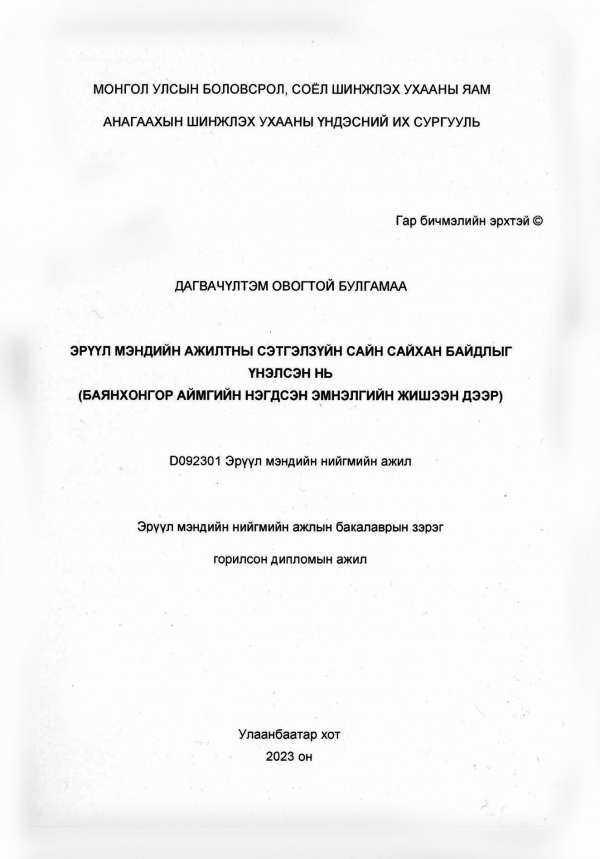 МОНГОЛ УЛСЫН БОЛОВСРОЛ, СОЁЛ ШИНЖЛЭХ УХААНЫ ЯАМ

АНАГААХЫН ШИНЖЛЭХ УХААНЫ ҮНДЭСНИЙ ИХ СУРГУУЛЬ

Гар бичмэлийн эрхтэй ©

ДАГВАЧҮЛТЭМ ОВОГТОЙ БУЛГАМАА

ЭРҮҮЛ МЭНДИЙН АЖИЛТНЫ СЭТГЭЛЗҮЙН САЙН САЙХАН БАЙДЛЫГ ҮНЭЛСЭН НЬ
(БАЯНХОНГОР АЙМГИЙН НЭГДСЭН ЭМНЭЛГИЙН ЖИШЭЭН ДЭЭР)

D092301 Эрүүл мэндийн нийгмийн ажил

Эрүүл мэндийн нийгмийн ажлын бакалаврын зэрэг

горилсон дипломын ажил

Улаанбаатар хот
2023 он